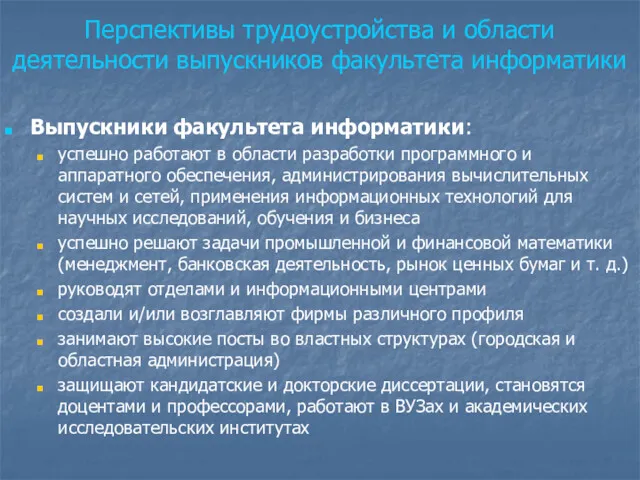 Перспективы трудоустройства и области деятельности выпускников факультета информатики

Выпускники факультета информатики:

успешно работают в области разработки программного и аппаратного обеспечения, администрирования вычислительных систем и сетей, применения информационных технологий для научных исследований, обучения и бизнеса

успешно решают задачи промышленной и финансовой математики (менеджмент, банковская деятельность, рынок ценных бумаг и т. д.)

руководят отделами и информационными центрами

создали и/или возглавляют фирмы различного профиля

занимают высокие посты во властных структурах (городская и областная администрация)

защищают кандидатские и докторские диссертации, становятся доцентами и профессорами, работают в ВУЗах и академических исследовательских институтах